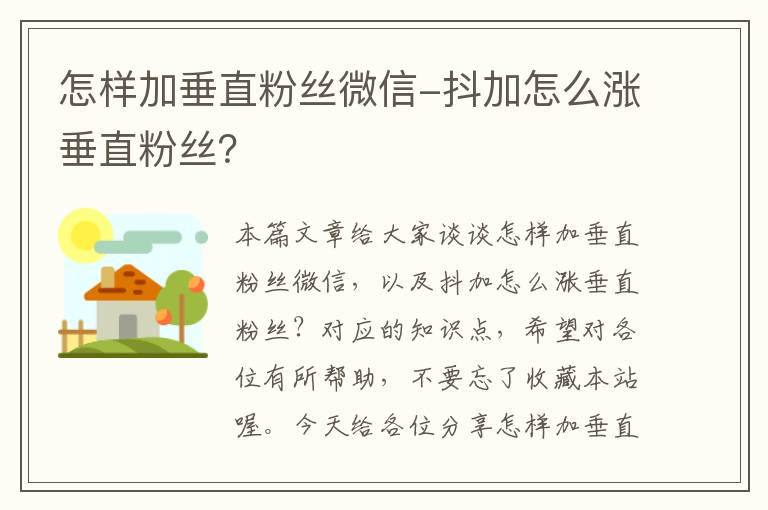 怎样加垂直粉丝微信-抖加怎么涨垂直粉丝?

本篇文章给大家谈谈怎样加垂直粉丝微信，以及抖加怎么涨垂直粉丝？对应的知识点，希望对各位有所帮助，不要忘了收藏本站喔。今天给各位分享怎样加垂直